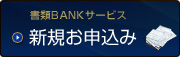 書類BANKサービス
新規お申込み